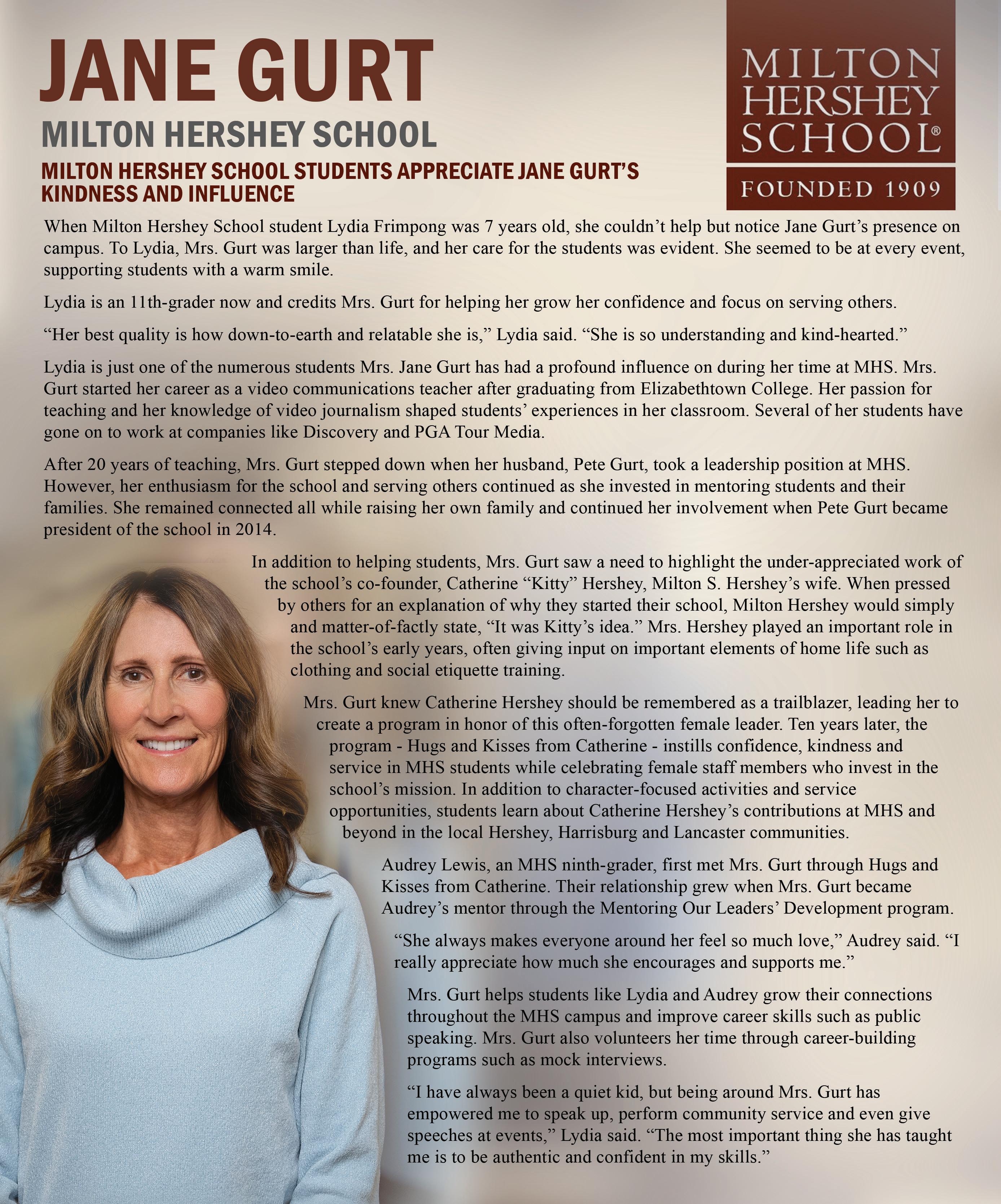 JANE GURT

MILTON HERSHEY SCHOOL

MILTON HERSHEY SCHOOL STUDENTS APPRECIATE JANE GURT'S KINDNESS AND INFLUENCE

MILTON HERSHEY SCHOOL®

FOUNDED 1909

When Milton Hershey School student Lydia Frimpong was 7 years old, she couldn't help but notice Jane Gurt's presence on campus. To Lydia, Mrs. Gurt was larger than life, and her care for the students was evident. She seemed to be at every event, supporting students with a warm smile.

Lydia is an 11th-grader now and credits Mrs. Gurt for helping her grow her confidence and focus on serving others.

"Her best quality is how down-to-earth and relatable she is," Lydia said. "She is so understanding and kind-hearted."

Lydia is just one of the numerous students Mrs. Jane Gurt has had a profound influence on during her time at MHS. Mrs. Gurt started her career as a video communications teacher after graduating from Elizabethtown College. Her passion for teaching and her knowledge of video journalism shaped students' experiences in her classroom. Several of her students have gone on to work at companies like Discovery and PGA Tour Media.

After 20 years of teaching, Mrs. Gurt stepped down when her husband, Pete Gurt, took a leadership position at MHS. However, her enthusiasm for the school and serving others continued as she invested in mentoring students and their families. She remained connected all while raising her own family and continued her involvement when Pete Gurt became president of the school in 2014.

In addition to helping students, Mrs. Gurt saw a need to highlight the under-appreciated work of the school's co-founder, Catherine "Kitty" Hershey, Milton S. Hershey's wife. When pressed by others for an explanation of why they started their school, Milton Hershey would simply and matter-of-factly state, "It was Kitty's idea." Mrs. Hershey played an important role in the school's early years, often giving input on important elements of home life such as clothing and social etiquette training.

Mrs. Gurt knew Catherine Hershey should be remembered as a trailblazer, leading her to create a program in honor of this often-forgotten female leader. Ten years later, the program - Hugs and Kisses from Catherine - instills confidence, kindness and service in MHS students while celebrating female staff members who invest in the school's mission. In addition to character-focused activities and service opportunities, students learn about Catherine Hershey's contributions at MHS and beyond in the local Hershey, Harrisburg and Lancaster communities.

Audrey Lewis, an MHS ninth-grader, first met Mrs. Gurt through Hugs and Kisses from Catherine. Their relationship grew when Mrs. Gurt became Audrey's mentor through the Mentoring Our Leaders' Development program.

"She always makes everyone around her feel so much love," Audrey said. "I really appreciate how much she encourages and supports me."

Mrs. Gurt helps students like Lydia and Audrey grow their connections throughout the MHS campus and improve career skills such as public speaking. Mrs. Gurt also volunteers her time through career-building programs such as mock interviews.

"I have always been a quiet kid, but being around Mrs. Gurt has empowered me to speak up, perform community service and even give speeches at events," Lydia said. "The most important thing she has taught me is to be authentic and confident in my skills."